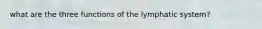 what are the three functions of the lymphatic system?